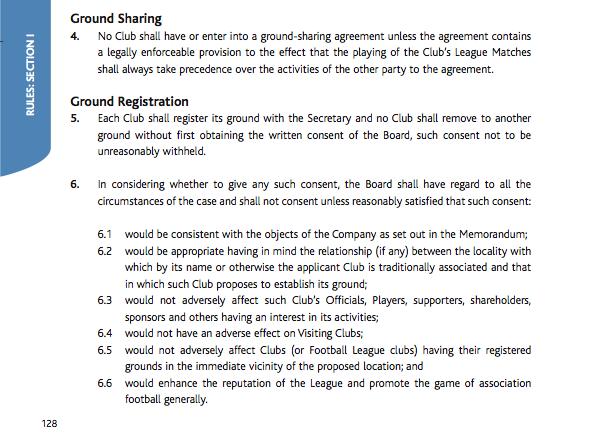 RULES: SECTION I

Ground Sharing

4. No Club shall have or enter into a ground-sharing agreement unless the agreement contains a legally enforceable provision to the effect that the playing of the Club's League Matches shall always take precedence over the activities of the other party to the agreement.

Ground Registration

5. Each Club shall register its ground with the Secretary and no Club shall remove to another ground without first obtaining the written consent of the Board, such consent not to be unreasonably withheld.

6. In considering whether to give any such consent, the Board shall have regard to all the circumstances of the case and shall not consent unless reasonably satisfied that such consent:

6.1 would be consistent with the objects of the Company as set out in the Memorandum;

6.2 would be appropriate having in mind the relationship (if any) between the locality with which by its name or otherwise the applicant Club is traditionally associated and that in which such Club proposes to establish its ground;

6.3 would not adversely affect such Club's Officials, Players, supporters, shareholders, sponsors and others having an interest in its activities;

6.4 would not have an adverse effect on Visiting Clubs;

6.5 would not adversely affect Clubs (or Football League clubs) having their registered grounds in the immediate vicinity of the proposed location; and

6.6 would enhance the reputation of the League and promote the game of association football generally.

128